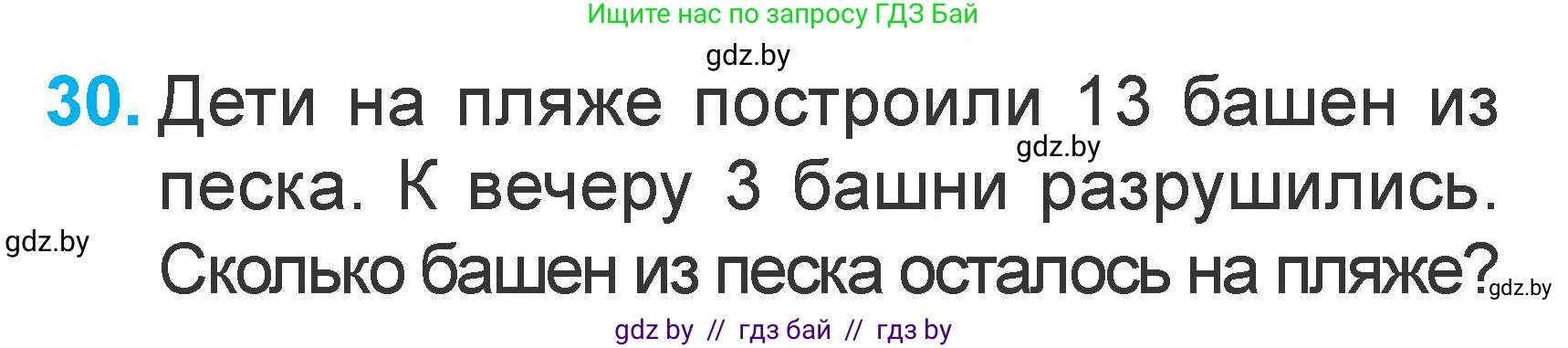 Ищите нас по запросу ГДЗ Бай

gdz.by

30. Дети на пляже построили 13 башен из песка. К вечеру 3 башни разрушились. Сколько башен из песка осталось на пляже?

gdz.by

gdz.by

gdz.by

gdz by // гдз бай // гдз by